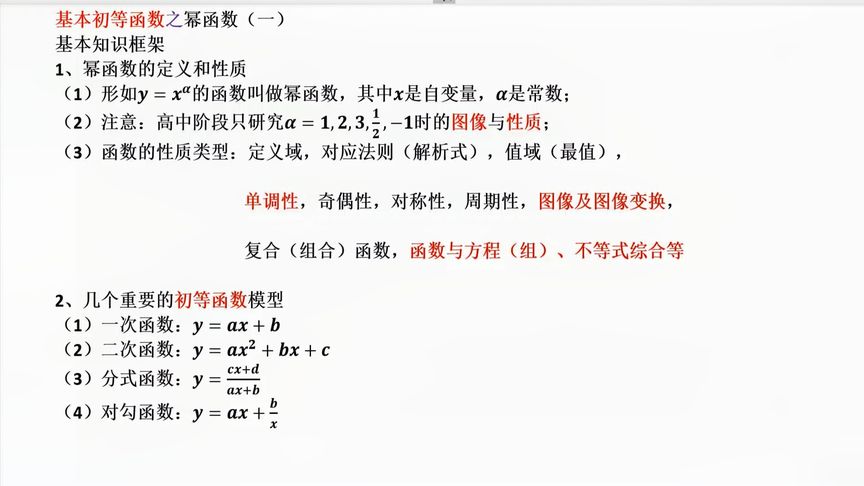 基本初等函数之幂函数（一）
基本知识框架
1、幂函数的定义和性质
（1）形如$y=x^{\alpha}$的函数叫做幂函数，其中$x$是自变量，$\alpha$是常数；
（2）注意：高中阶段只研究$\alpha=1,2,3,\frac{1}{2},-1$时的图像与性质；
（3）函数的性质类型：定义域，对应法则（解析式），值域（最值），

单调性，奇偶性，对称性，周期性，图像及图像变换，

复合（组合）函数，函数与方程（组）、不等式综合等

2、几个重要的初等函数模型
（1）一次函数：$y=ax+b$
（2）二次函数：$y=ax^2+bx+c$
（3）分式函数：$y=\frac{cx+d}{ax+b}$
（4）对勾函数：$y=ax+\frac{b}{x}$